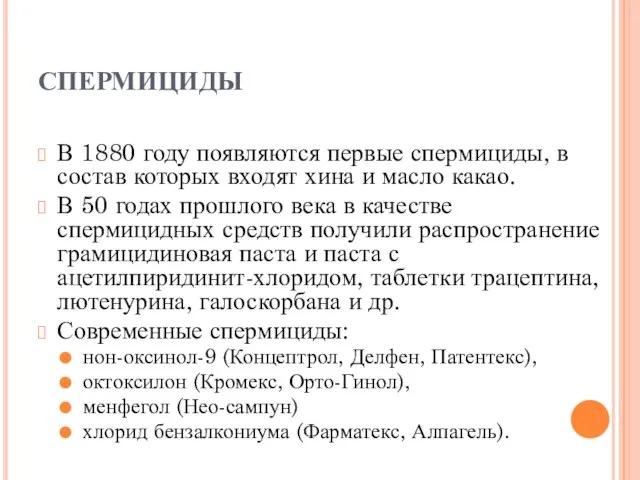 СПЕРМИЦИДЫ

В 1880 году появляются первые спермициды, в состав которых входят хина и масло какао.

В 50 годах прошлого века в качестве спермицидных средств получили распространение грамицидиновая паста и паста с ацетилпиридинит-хлоридом, таблетки трацептина, лютенурина, галоскорбана и др.

Современные спермициды:

нон-оксинол-9 (Концептрол, Делфен, Патентекс),

октоксилон (Кромекс, Орто-Гинол),

менфегол (Нео-сампун)

хлорид бензалкониума (Фарматекс, Алпагель).